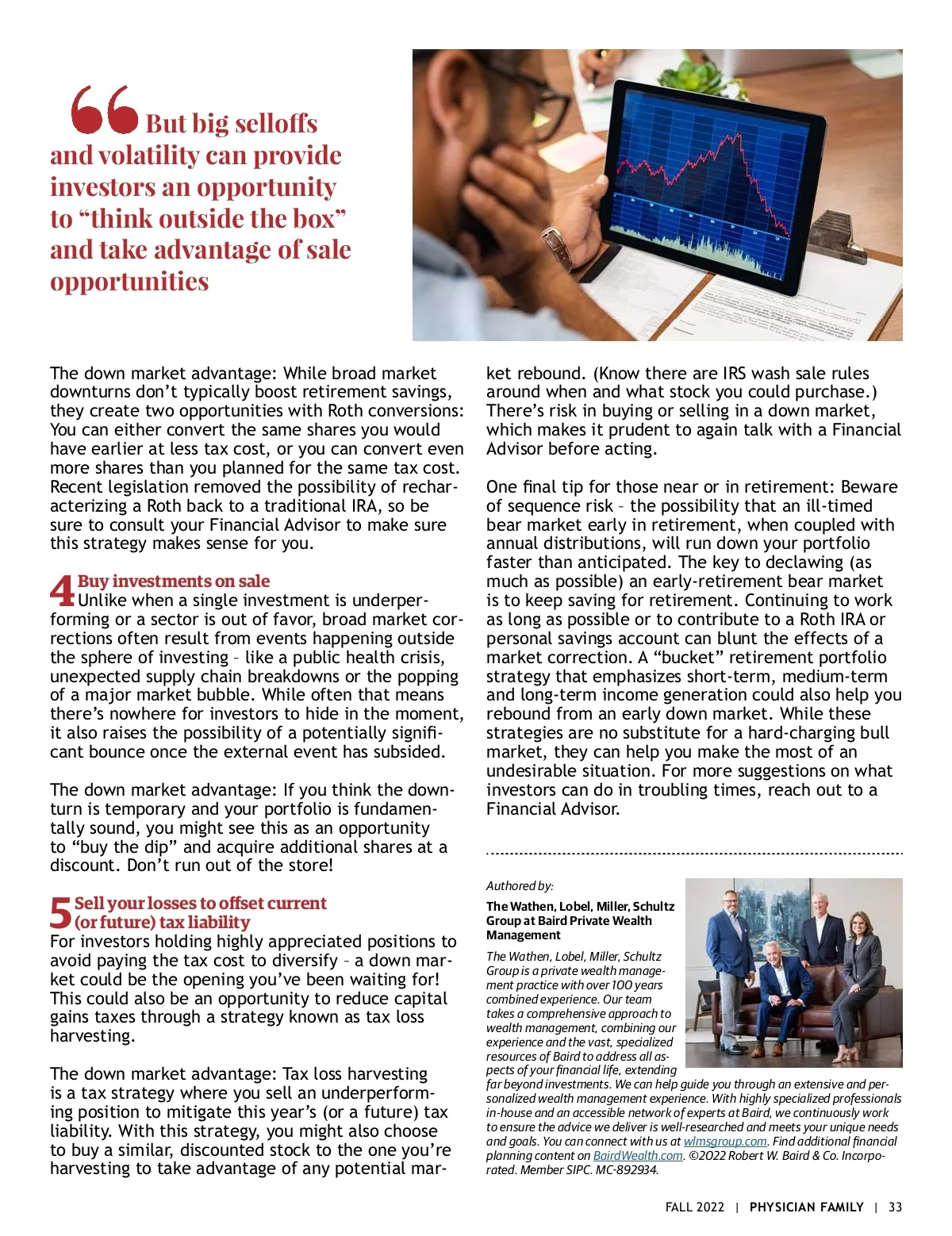 “But big selloffs and volatility can provide investors an opportunity to “think outside the box” and take advantage of sale opportunities

The down market advantage: While broad market downturns don’t typically boost retirement savings, they create two opportunities with Roth conversions: You can either convert the same shares you would have earlier at less tax cost, or you can convert even more shares than you planned for the same tax cost. Recent legislation removed the possibility of recharacterizing a Roth back to a traditional IRA, so be sure to consult your Financial Advisor to make sure this strategy makes sense for you.

4 Buy investments on sale
Unlike when a single investment is underperforming or a sector is out of favor, broad market corrections often result from events happening outside the sphere of investing – like a public health crisis, unexpected supply chain breakdowns or the popping of a major market bubble. While often that means there’s nowhere for investors to hide in the moment, it also raises the possibility of a potentially significant bounce once the external event has subsided.

The down market advantage: If you think the downturn is temporary and your portfolio is fundamentally sound, you might see this as an opportunity to “buy the dip” and acquire additional shares at a discount. Don’t run out of the store!

5 Sell your losses to offset current (or future) tax liability
For investors holding highly appreciated positions to avoid paying the tax cost to diversify – a down market could be the opening you’ve been waiting for! This could also be an opportunity to reduce capital gains taxes through a strategy known as tax loss harvesting.

The down market advantage: Tax loss harvesting is a tax strategy where you sell an underperforming position to mitigate this year’s (or a future) tax liability. With this strategy, you might also choose to buy a similar, discounted stock to the one you’re harvesting to take advantage of any potential market rebound. (Know there are IRS wash sale rules around when and what stock you could purchase.) There’s risk in buying or selling in a down market, which makes it prudent to again talk with a Financial Advisor before acting.

One final tip for those near or in retirement: Beware of sequence risk – the possibility that an ill-timed bear market early in retirement, when coupled with annual distributions, will run down your portfolio faster than anticipated. The key to declawing (as much as possible) an early-retirement bear market is to keep saving for retirement. Continuing to work as long as possible or to contribute to a Roth IRA or personal savings account can blunt the effects of a market correction. A “bucket” retirement portfolio strategy that emphasizes short-term, medium-term and long-term income generation could also help you rebound from an early down market. While these strategies are no substitute for a hard-charging bull market, they can help you make the most of an undesirable situation. For more suggestions on what investors can do in troubling times, reach out to a Financial Advisor.

Authored by:
The Wathen, Lobel, Miller, Schultz Group at Baird Private Wealth Management

The Wathen, Lobel, Miller, Schultz Group is a private wealth management practice with over 100 years combined experience. Our team takes a comprehensive approach to wealth management, combining our experience and the vast, specialized resources of Baird to address all aspects of your financial life, extending far beyond investments. We can help guide you through an extensive and personalized wealth management experience. With highly specialized professionals in-house and an accessible network of experts at Baird, we continuously work to ensure the advice we deliver is well-researched and meets your unique needs and goals. You can connect with us at wlmsgroup.com. Find additional financial planning content on BairdWealth.com. ©2022 Robert W. Baird & Co. Incorporated. Member SIPC. MC-892934.

FALL 2022 | PHYSICIAN FAMILY | 33